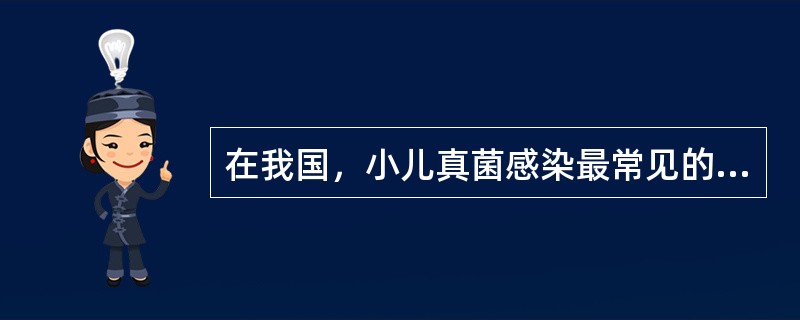 在我国，小儿真菌感染最常见的...